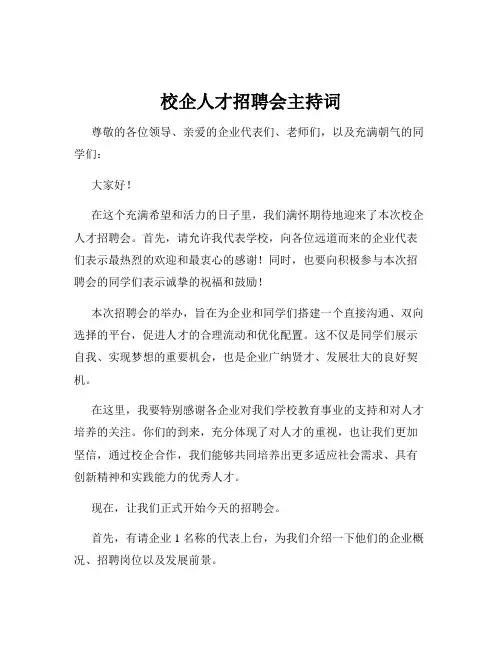 校企人才招聘会主持词

尊敬的各位领导、亲爱的企业代表们、老师们，以及充满朝气的同学们：

大家好！

在这个充满希望和活力的日子里，我们满怀期待地迎来了本次校企人才招聘会。首先，请允许我代表学校，向各位远道而来的企业代表们表示最热烈的欢迎和最衷心的感谢！同时，也要向积极参与本次招聘会的同学们表示诚挚的祝福和鼓励！

本次招聘会的举办，旨在为企业和同学们搭建一个直接沟通、双向选择的平台，促进人才的合理流动和优化配置。这不仅是同学们展示自我、实现梦想的重要机会，也是企业广纳贤才、发展壮大的良好契机。

在这里，我要特别感谢各企业对我们学校教育事业的支持和对人才培养的关注。你们的到来，充分体现了对人才的重视，也让我们更加坚信，通过校企合作，我们能够共同培养出更多适应社会需求、具有创新精神和实践能力的优秀人才。

现在，让我们正式开始今天的招聘会。

首先，有请企业 1 名称的代表上台，为我们介绍一下他们的企业概况、招聘岗位以及发展前景。